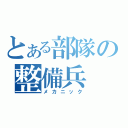 とある部隊の
整備兵
メカニック